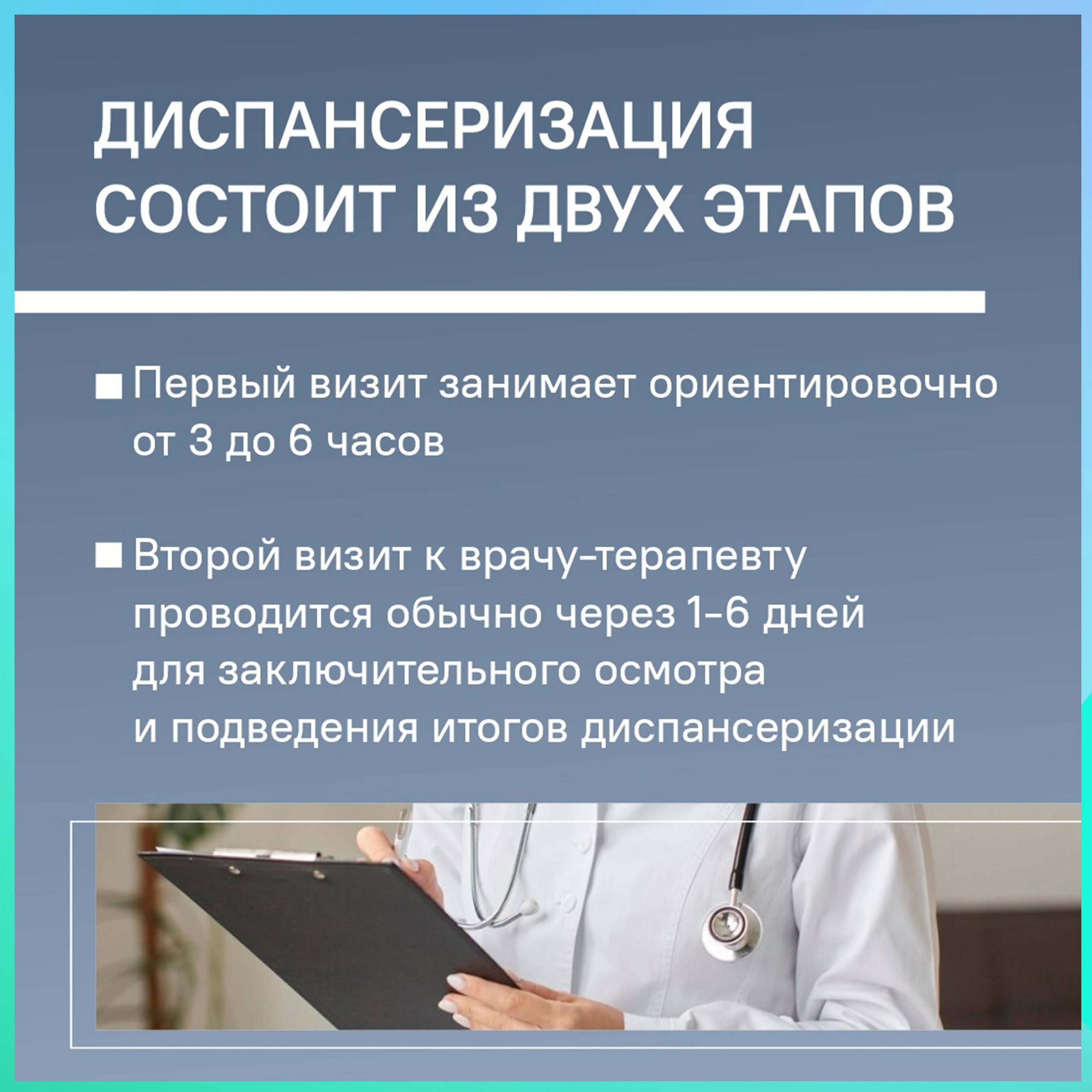 ДИСПАНСЕРИЗАЦИЯ СОСТОИТ ИЗ ДВУХ ЭТАПОВ

■ Первый визит занимает ориентировочно от 3 до 6 часов

■ Второй визит к врачу-терапевту проводится обычно через 1-6 дней для заключительного осмотра и подведения итогов диспансеризации